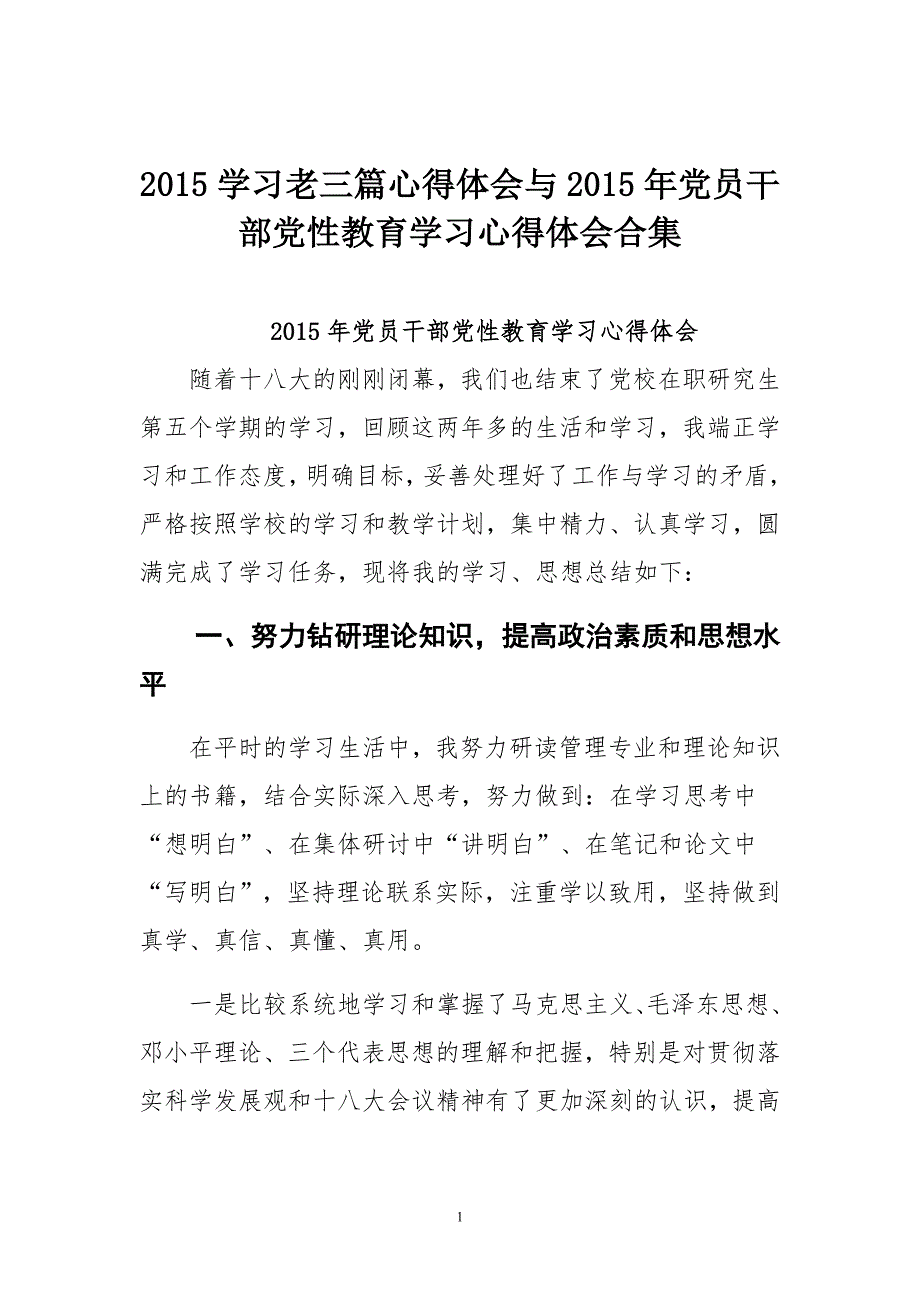 2015 学习老三篇心得体会与 2015 年党员干部党性教育学习心得体会合集

2015 年党员干部党性教育学习心得体会

随着十八大的刚刚闭幕，我们也结束了党校在职研究生第五个学期的学习，回顾这两年多的生活和学习，我端正学习和工作态度，明确目标，妥善处理好了工作与学习的矛盾，严格按照学校的学习和教学计划，集中精力、认真学习，圆满完成了学习任务，现将我的学习、思想总结如下：

一、努力钻研理论知识，提高政治素质和思想水平

在平时的学习生活中，我努力研读管理专业和理论知识上的书籍，结合实际深入思考，努力做到：在学习思考中“想明白”、在集体研讨中“讲明白”、在笔记和论文中“写明白”，坚持理论联系实际，注重学以致用，坚持做到真学、真信、真懂、真用。

一是比较系统地学习和掌握了马克思主义、毛泽东思想、邓小平理论、三个代表思想的理解和把握，特别是对贯彻落实科学发展观和十八大会议精神有了更加深刻的认识，提高

1